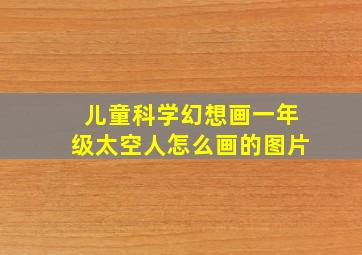 儿童科学幻想画一年级太空人怎么画的图片